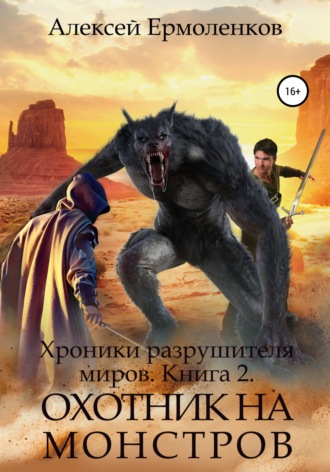 Алексей Ермоленков

16+

Хроники разрушителя миров. Книга 2.

ОХОТНИК НА МОНСТРОВ